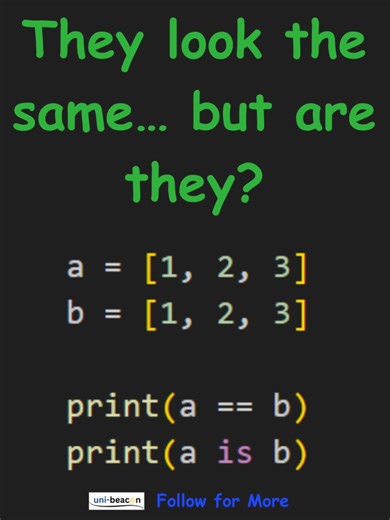 They look the same… but are they?

a = [1, 2, 3]
b = [1, 2, 3]

print(a == b)
print(a is b)

uni-beacon Follow for More